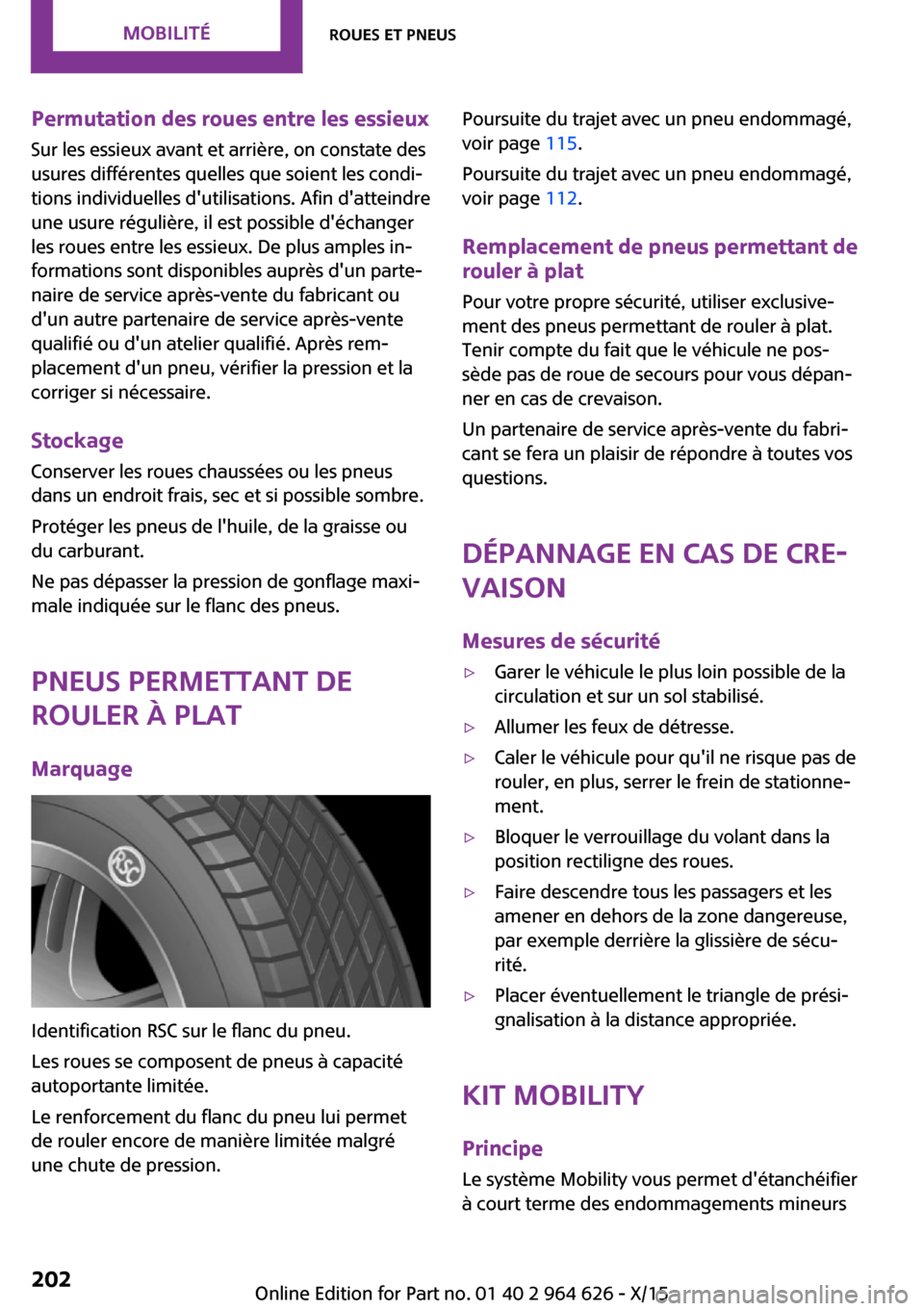 MOBILITÉ

ROUES ET PNEUS

Permutation des roues entre les essieux

Sur les essieux avant et arrière, on constate des usures différentes quelles que soient les conditions individuelles d'utilisations. Afin d'atteindre une usure régulière, il est possible d'échanger les roues entre les essieux. De plus amples informations sont disponibles auprès d'un partenaire de service après-vente du fabricant ou d'un autre partenaire de service après-vente qualifié ou d'un atelier qualifié. Après remplacement d'un pneu, vérifier la pression et la corriger si nécessaire.

Stockage

Conserver les roues chaussées ou les pneus dans un endroit frais, sec et si possible sombre.

Protéger les pneus de l'huile, de la graisse ou du carburant.

Ne pas dépasser la pression de gonflage maximale indiquée sur le flanc des pneus.

PNEUS PERMETTANT DE ROULER À PLAT

Marquage

RSC

Identification RSC sur le flanc du pneu.

Les roues se composent de pneus à capacité autoportante limitée.

Le renforcement du flanc du pneu lui permet de rouler encore de manière limitée malgré une chute de pression.

Poursuite du trajet avec un pneu endommagé, voir page 115.

Poursuite du trajet avec un pneu endommagé, voir page 112.

Remplacement de pneus permettant de rouler à plat

Pour votre propre sécurité, utiliser exclusivement des pneus permettant de rouler à plat. Tenir compte du fait que le véhicule ne possède pas de roue de secours pour vous dépanner en cas de crevaison.

Un partenaire de service après-vente du fabricant se fera un plaisir de répondre à toutes vos questions.

DÉPANNAGE EN CAS DE CREVAISON

Mesures de sécurité

▷ Garer le véhicule le plus loin possible de la circulation et sur un sol stabilisé.

▷ Allumer les feux de détresse.

▷ Caler le véhicule pour qu'il ne risque pas de rouler, en plus, serrer le frein de stationnement.

▷ Bloquer le verrouillage du volant dans la position rectiligne des roues.

▷ Faire descendre tous les passagers et les amener en dehors de la zone dangereuse, par exemple derrière la glissière de sécurité.

▷ Placer éventuellement le triangle de présignalisation à la distance appropriée.

KIT MOBILITY

Principe

Le système Mobility vous permet d'étanchéifier à court terme des endommagements mineurs

202

Online Edition for Part no. 01 40 2 964 626 - X/15

carmanualsonline.info